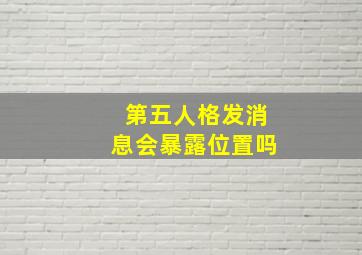 第五人格发消息会暴露位置吗